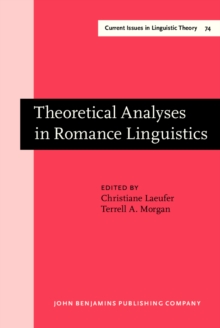 Current Issues in Linguistic Theory 74

Theoretical Analyses in Romance Linguistics

EDITED BY
Christiane Laeufer
Terrell A. Morgan

JOHN BENJAMINS PUBLISHING COMPANY